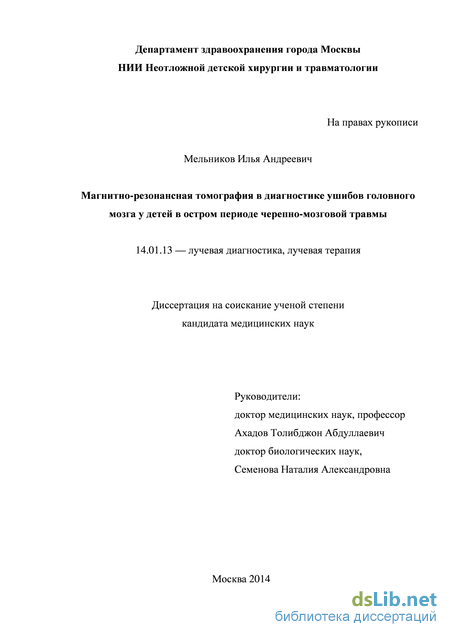 Департамент здравоохранения города Москвы
НИИ Неотложной детской хирургии и травматологии

На правах рукописи

Мельников Илья Андреевич

Магнитно-резонансная томография в диагностике ушибов головного мозга у детей в остром периоде черепно-мозговой травмы

14.01.13 — лучевая диагностика, лучевая терапия

Диссертация на соискание ученой степени
кандидата медицинских наук

Руководители:
доктор медицинских наук, профессор
Ахадов Толибджон Абдуллаевич
доктор биологических наук,
Семенова Наталия Александровна

Москва 2014

dsLib.net
библиотека диссертаций